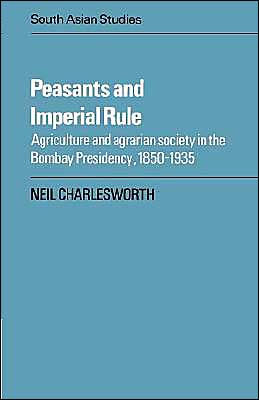 South Asian Studies

Peasants and Imperial Rule

Agriculture and agrarian society in the Bombay Presidency, 1850-1935

NEIL CHARLESWORTH